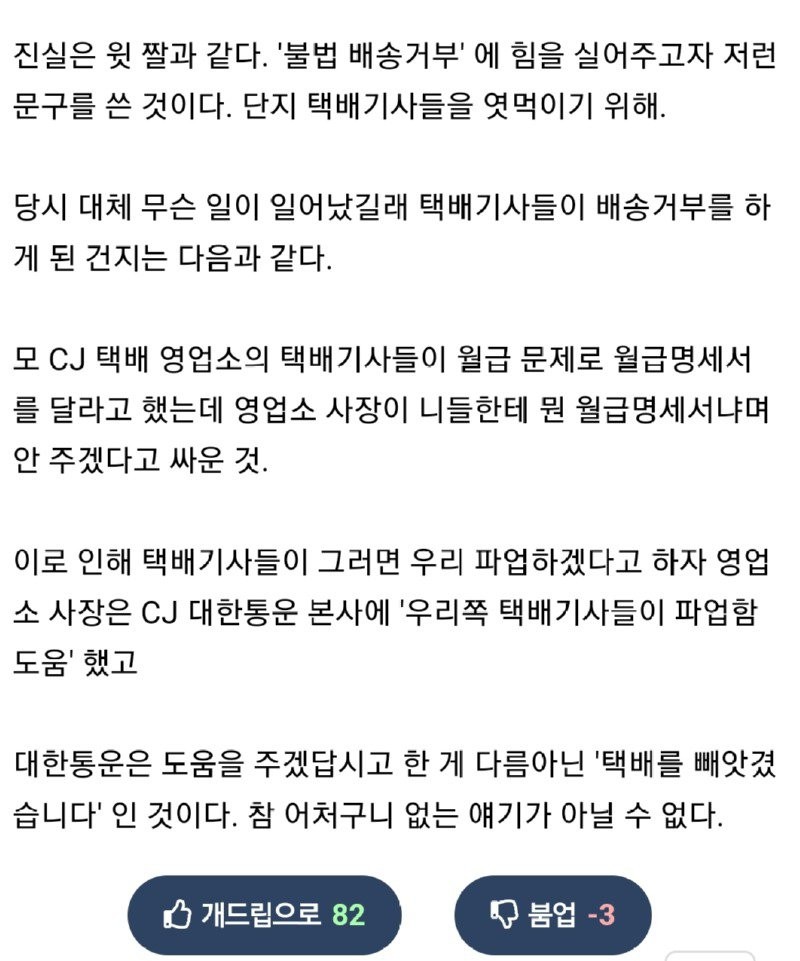 진실은 윗 짤과 같다. '불법 배송거부' 에 힘을 실어주고자 저런 문구를 쓴 것이다. 단지 택배기사들을 엿먹이기 위해.

당시 대체 무슨 일이 일어났길래 택배기사들이 배송거부를 하게 된 건지는 다음과 같다.

모 CJ 택배 영업소의 택배기사들이 월급 문제로 월급명세서를 달라고 했는데 영업소 사장이 니들한테 뭔 월급명세서냐며 안 주겠다고 싸운 것.

이로 인해 택배기사들이 그러면 우리 파업하겠다고 하자 영업소 사장은 CJ 대한통운 본사에 '우리쪽 택배기사들이 파업함 도움' 했고

대한통운은 도움을 주겠답시고 한 게 다름아닌 '택배를 빼앗겼습니다' 인 것이다. 참 어처구니 없는 얘기가 아닐 수 없다.

개드립으로 82

붐업 -3